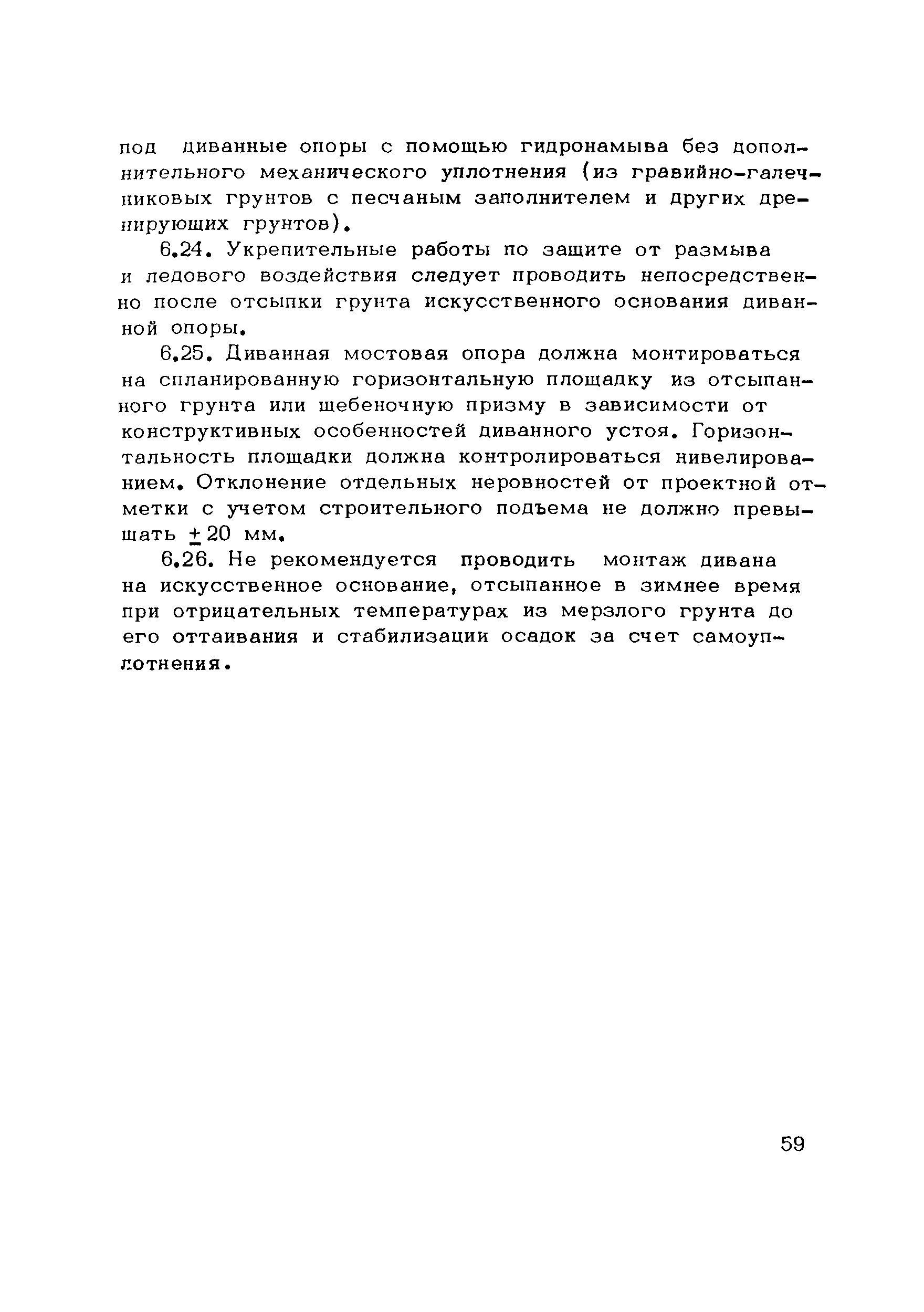 под диванные опоры с помощью гидронамыва без дополнительного механического уплотнения (из гравийно-галечниковых грунтов с песчаным заполнителем и других дренирующих грунтов).

6.24. Укрепительные работы по защите от размыва и ледового воздействия следует проводить непосредственно после отсыпки грунта искусственного основания диванной опоры.

6.25. Диванная мостовая опора должна монтироваться на спланированную горизонтальную площадку из отсыпанного грунта или щебеночную призму в зависимости от конструктивных особенностей диванного устоя. Горизонтальность площадки должна контролироваться нивелированием. Отклонение отдельных неровностей от проектной отметки с учетом строительного подъема не должно превышать $\pm 20$ мм.

6.26. Не рекомендуется проводить монтаж дивана на искусственное основание, отсыпанное в зимнее время при отрицательных температурах из мерзлого грунта до его оттаивания и стабилизации осадок за счет самоуплотнения.

59